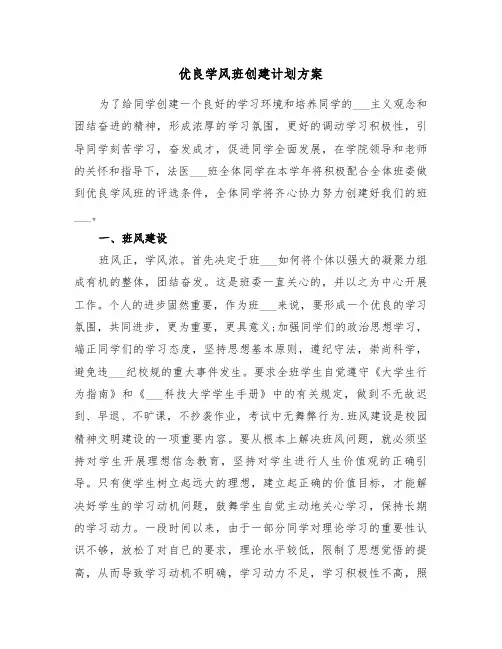 优良学风班创建计划方案

为了给同学创建一个良好的学习环境和培养同学的___主义观念和团结奋进的精神，形成浓厚的学习氛围，更好的调动学习积极性，引导同学刻苦学习，奋发成才，促进同学全面发展，在学院领导和老师的关怀和指导下，法医___班全体同学在本学年将积极配合全体班委做到优良学风班的评选条件，全体同学将齐心协力努力创建好我们的班___。

一、班风建设

班风正，学风浓。首先决定于班___如何将个体以强大的凝聚力组成有机的整体，团结奋发。这是班委一直关心的，并以之为中心开展工作。个人的进步固然重要，作为班___来说，要形成一个优良的学习氛围，共同进步，更为重要，更具意义;加强同学们的政治思想学习，端正同学们的学习态度，坚持思想基本原则，遵纪守法，崇尚科学，避免违___纪校规的重大事件发生。要求全班学生自觉遵守《大学生行为指南》和《___科技大学学生手册》中的有关规定，做到不无故迟到、早退、不旷课，不抄袭作业，考试中无舞弊行为.班风建设是校园精神文明建设的一项重要内容。要从根本上解决班风问题，就必须坚持对学生开展理想信念教育，坚持对学生进行人生价值观的正确引导。只有使学生树立起远大的理想，建立起正确的价值目标，才能解决好学生的学习动机问题，鼓舞学生自觉主动地关心学习，保持长期的学习动力。一段时间以来，由于一部分同学对理论学习的重要性认识不够，放松了对自己的要求，理论水平较低，限制了思想觉悟的提高，从而导致学习动机不明确，学习动力不足，学习积极性不高，照